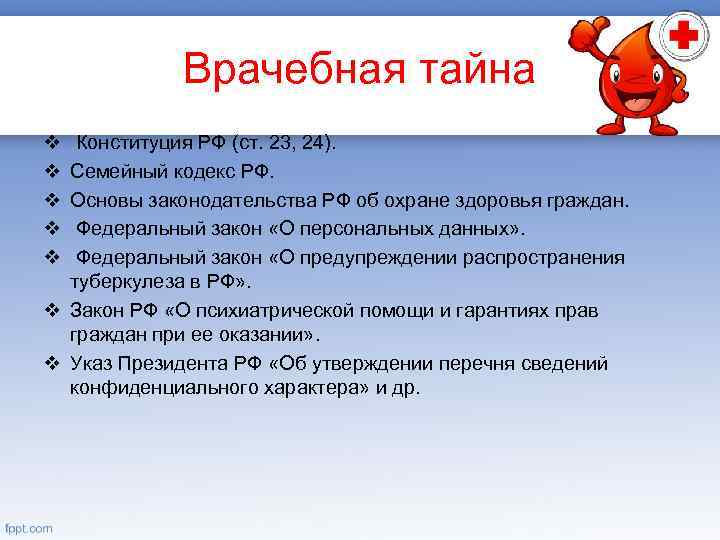 Врачебная тайна

❖ Конституция РФ (ст. 23, 24).
❖ Семейный кодекс РФ.
❖ Основы законодательства РФ об охране здоровья граждан.
❖ Федеральный закон «О персональных данных».
❖ Федеральный закон «О предупреждении распространения туберкулеза в РФ».
❖ Закон РФ «О психиатрической помощи и гарантиях прав граждан при ее оказании».
❖ Указ Президента РФ «Об утверждении перечня сведений конфиденциального характера» и др.

fppt.com